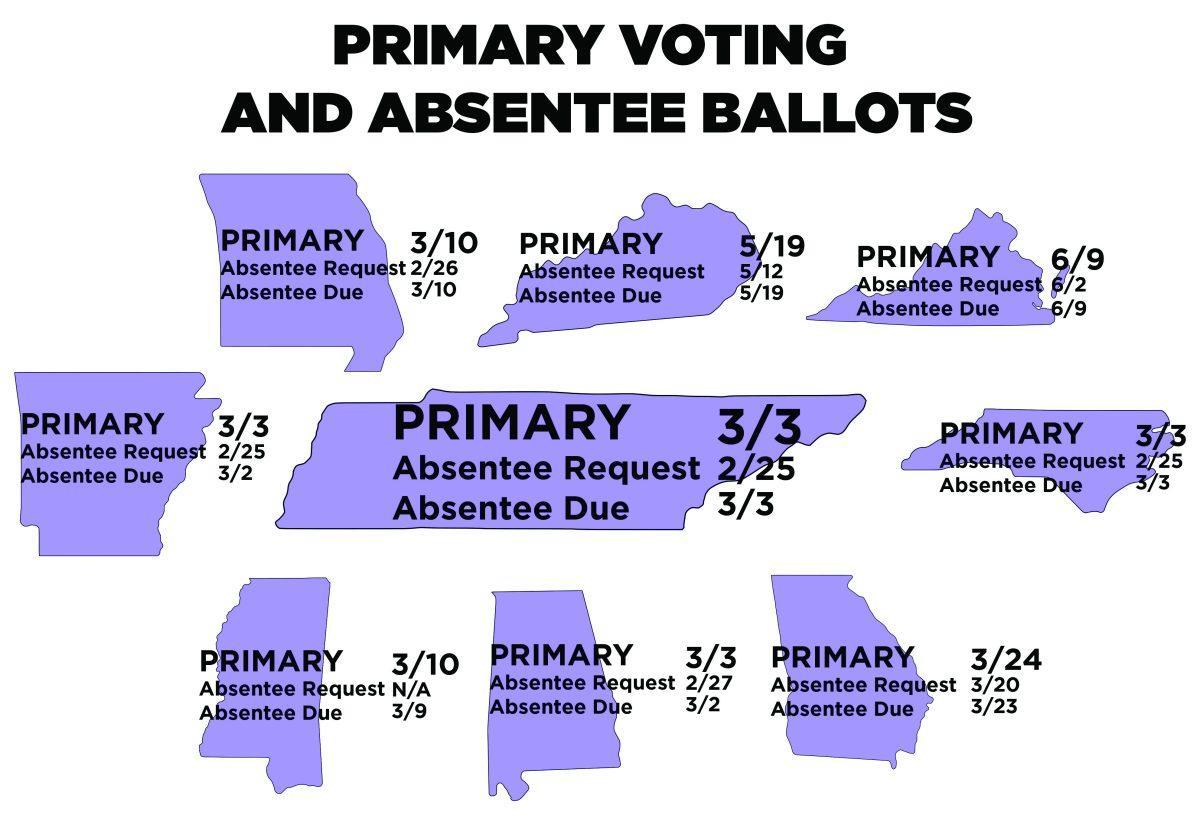 PRIMARY VOTING AND ABSENTEE BALLOTS

PRIMARY 3/10
Absentee Request 2/26
Absentee Due 3/10

PRIMARY 5/19
Absentee Request 5/12
Absentee Due 5/19

PRIMARY 6/9
Absentee Request 6/2
Absentee Due 6/9

PRIMARY 3/3
Absentee Request 2/25
Absentee Due 3/2

PRIMARY 3/3
Absentee Request 2/25
Absentee Due 3/3

PRIMARY 3/3
Absentee Request 2/25
Absentee Due 3/3

PRIMARY 3/10
Absentee Request N/A
Absentee Due 3/9

PRIMARY 3/3
Absentee Request 2/27
Absentee Due 3/2

PRIMARY 3/24
Absentee Request 3/20
Absentee Due 3/23